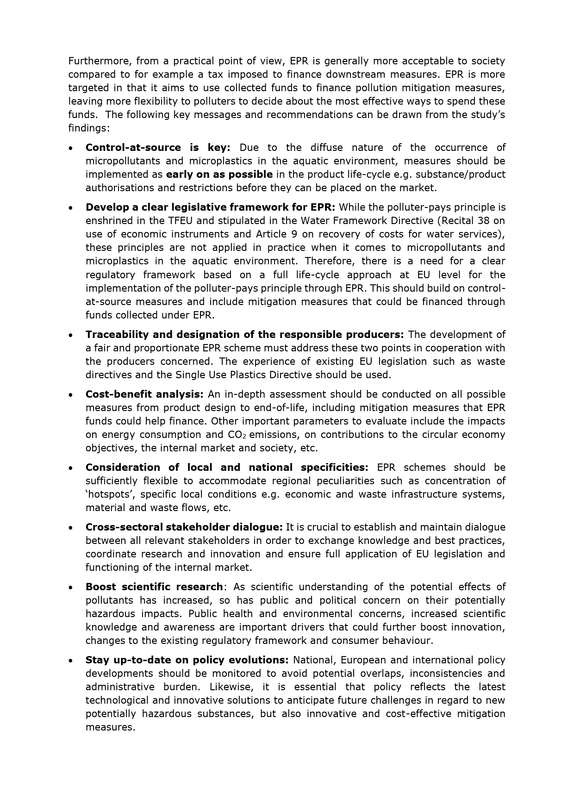 Furthermore, from a practical point of view, EPR is generally more acceptable to society compared to for example a tax imposed to finance downstream measures. EPR is more targeted in that it aims to use collected funds to finance pollution mitigation measures, leaving more flexibility to polluters to decide about the most effective ways to spend these funds. The following key messages and recommendations can be drawn from the study's findings:

• Control-at-source is key: Due to the diffuse nature of the occurrence of micropollutants and microplastics in the aquatic environment, measures should be implemented as early on as possible in the product life-cycle e.g. substance/product authorisations and restrictions before they can be placed on the market.

• Develop a clear legislative framework for EPR: While the polluter-pays principle is enshrined in the TFEU and stipulated in the Water Framework Directive (Recital 38 on use of economic instruments and Article 9 on recovery of costs for water services), these principles are not applied in practice when it comes to micropollutants and microplastics in the aquatic environment. Therefore, there is a need for a clear regulatory framework based on a full life-cycle approach at EU level for the implementation of the polluter-pays principle through EPR. This should build on control-at-source measures and include mitigation measures that could be financed through funds collected under EPR.

• Traceability and designation of the responsible producers: The development of a fair and proportionate EPR scheme must address these two points in cooperation with the producers concerned. The experience of existing EU legislation such as waste directives and the Single Use Plastics Directive should be used.

• Cost-benefit analysis: An in-depth assessment should be conducted on all possible measures from product design to end-of-life, including mitigation measures that EPR funds could help finance. Other important parameters to evaluate include the impacts on energy consumption and $CO_2$ emissions, on contributions to the circular economy objectives, the internal market and society, etc.

• Consideration of local and national specificities: EPR schemes should be sufficiently flexible to accommodate regional peculiarities such as concentration of 'hotspots', specific local conditions e.g. economic and waste infrastructure systems, material and waste flows, etc.

• Cross-sectoral stakeholder dialogue: It is crucial to establish and maintain dialogue between all relevant stakeholders in order to exchange knowledge and best practices, coordinate research and innovation and ensure full application of EU legislation and functioning of the internal market.

• Boost scientific research: As scientific understanding of the potential effects of pollutants has increased, so has public and political concern on their potentially hazardous impacts. Public health and environmental concerns, increased scientific knowledge and awareness are important drivers that could further boost innovation, changes to the existing regulatory framework and consumer behaviour.

• Stay up-to-date on policy evolutions: National, European and international policy developments should be monitored to avoid potential overlaps, inconsistencies and administrative burden. Likewise, it is essential that policy reflects the latest technological and innovative solutions to anticipate future challenges in regard to new potentially hazardous substances, but also innovative and cost-effective mitigation measures.